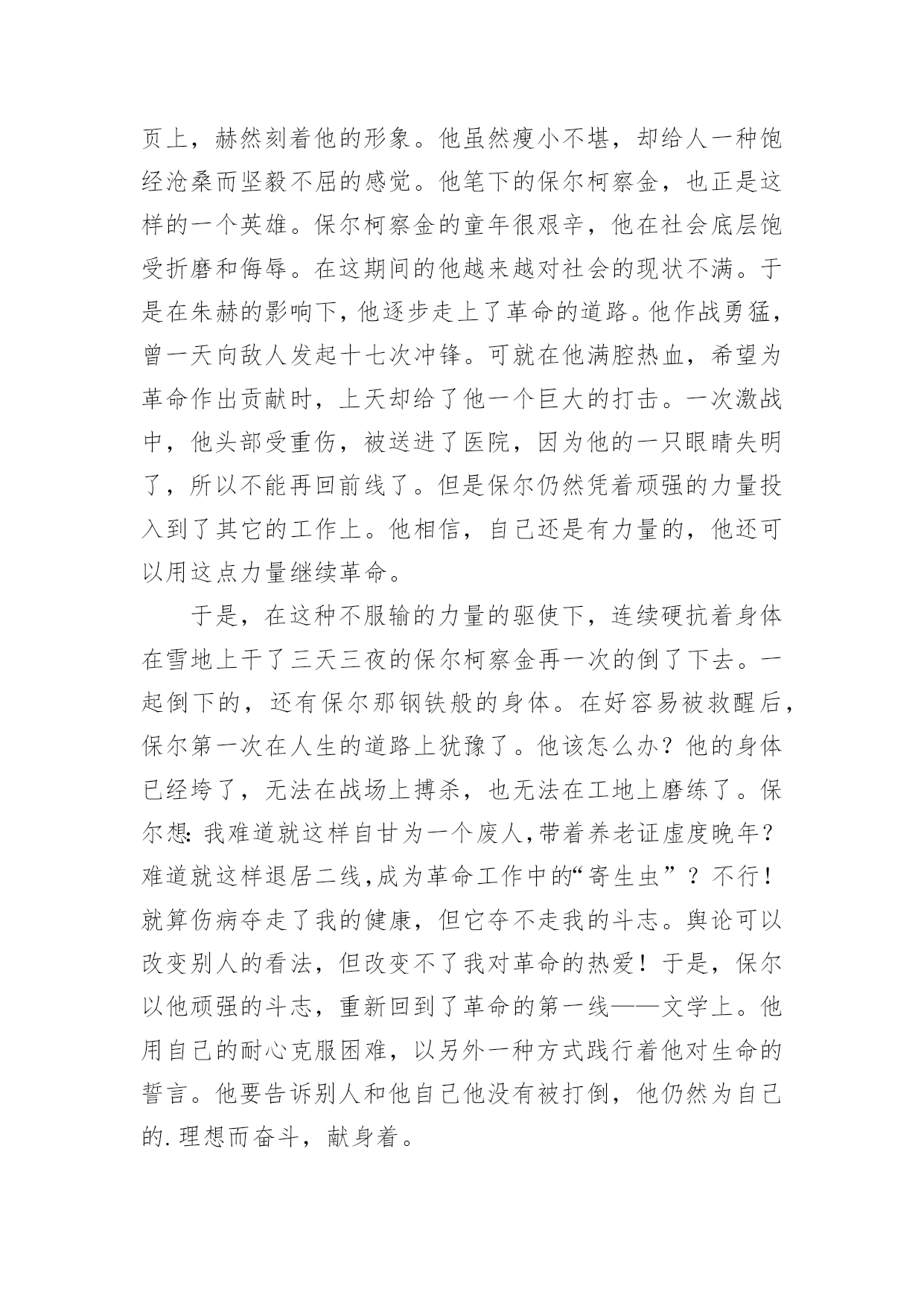 页上，赫然刻着他的形象。他虽然瘦小不堪，却给人一种饱经沧桑而坚毅不屈的感觉。他笔下的保尔柯察金，也正是这样的一个英雄。保尔柯察金的童年很艰辛，他在社会底层饱受折磨和侮辱。在这期间的他越来越对社会的现状不满。于是在朱赫的影响下，他逐步走上了革命的道路。他作战勇猛，曾一天向敌人发起十七次冲锋。可就在他满腔热血，希望为革命作出贡献时，上天却给了他一个巨大的打击。一次激战中，他头部受重伤，被送进了医院，因为他的一只眼睛失明了，所以不能再回前线了。但是保尔仍然凭着顽强的力量投入到了其它的工作上。他相信，自己还是有力量的，他还可以用这点力量继续革命。

于是，在这种不服输的力量的驱使下，连续硬抗着身体在雪地上干了三天三夜的保尔柯察金再一次的倒了下去。一起倒下的，还有保尔那钢铁般的身体。在好容易被救醒后，保尔第一次在人生的道路上犹豫了。他该怎么办？他的身体已经垮了，无法在战场上搏杀，也无法在工地上磨练了。保尔想：我难道就这样自甘为一个废人，带着养老证虚度晚年？难道就这样退居二线，成为革命工作中的“寄生虫”？不行！就算伤病夺走了我的健康，但它夺不走我的斗志。舆论可以改变别人的看法，但改变不了我对革命的热爱！于是，保尔以他顽强的斗志，重新回到了革命的第一线——文学上。他用自己的耐心克服困难，以另外一种方式践行着他对生命的誓言。他要告诉别人和他自己他没有被打倒，他仍然为自己的.理想而奋斗，献身着。